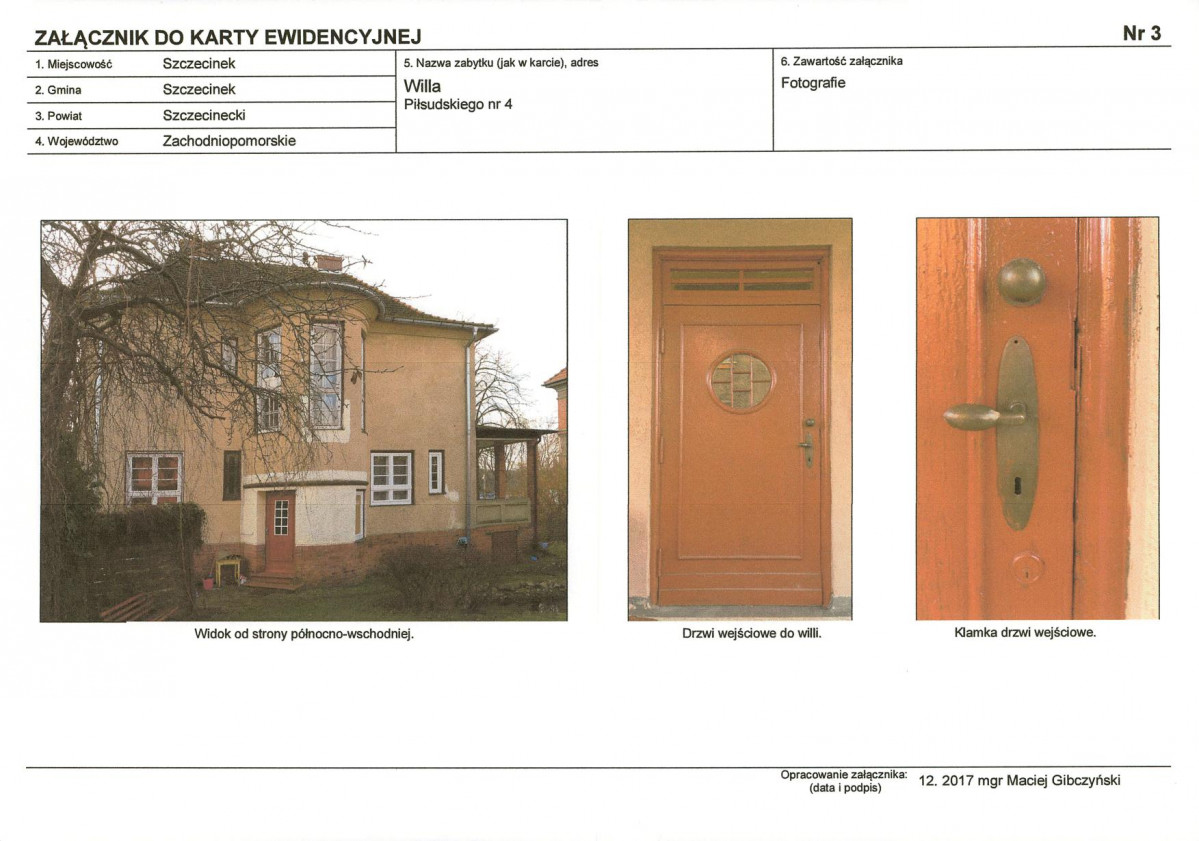 ZAŁĄCZNIK DO KARTY EWIDENCYJNEJ

Nr 3

1. Miejscowość Szczecinek
2. Gmina Szczecinek
3. Powiat Szczecinecki
4. Województwo Zachodniopomorskie

5. Nazwa zabytku (jak w karcie), adres
Willa
Piłsudskiego nr 4

6. Zawartość załącznika
Fotografie

Widok od strony północno-wschodniej.

Drzwi wejściowe do willi.

Klamka drzwi wejściowe.

Opracowanie załącznika:
(data i podpis)
12. 2017 mgr Maciej Gibczyński